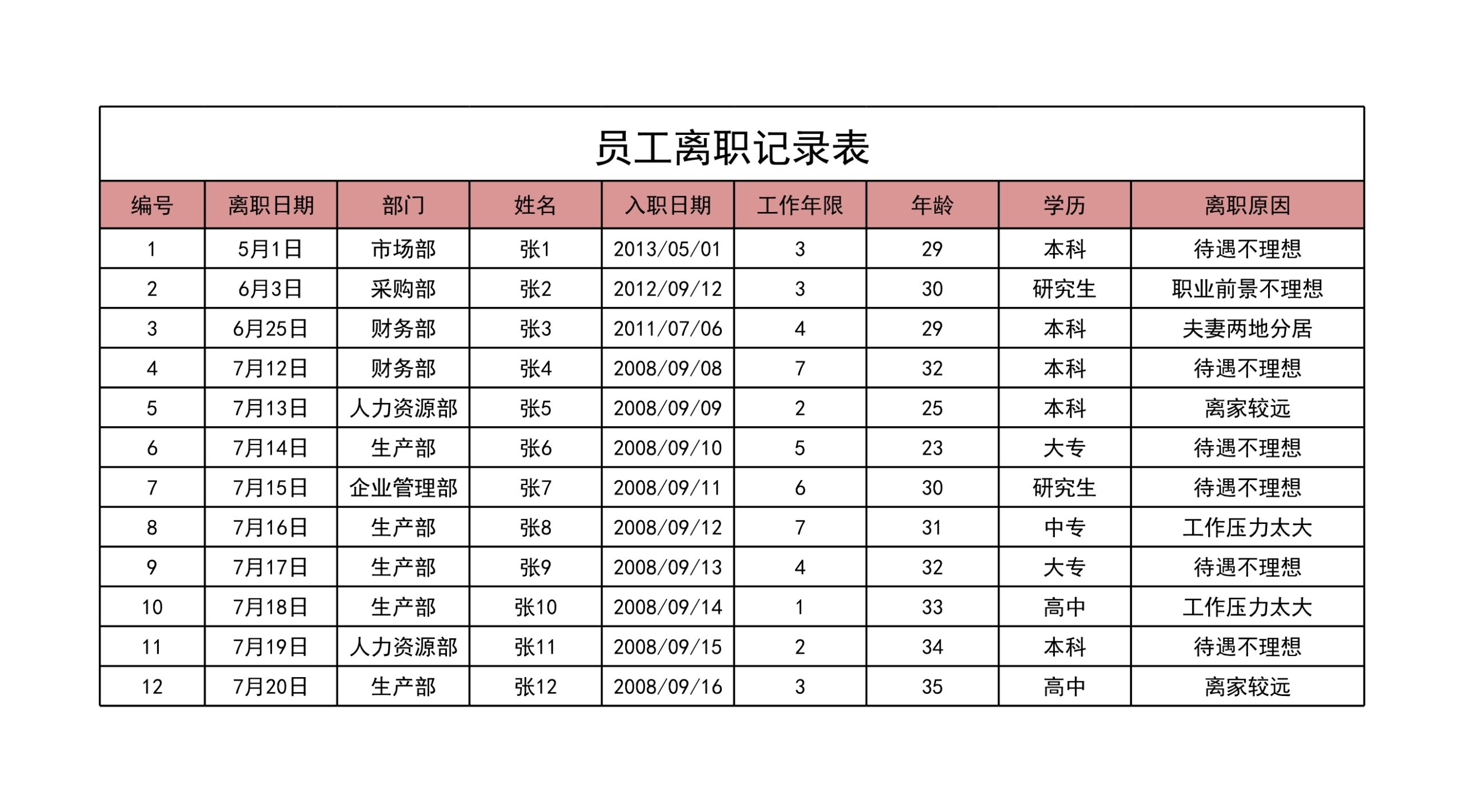 员工离职记录表

| 编号 | 离职日期 | 部门 | 姓名 | 入职日期 | 工作年限 | 年龄 | 学历 | 离职原因 |
|---|---|---|---|---|---|---|---|---|
| 1 | 5月1日 | 市场部 | 张1 | 2013/05/01 | 3 | 29 | 本科 | 待遇不理想 |
| 2 | 6月3日 | 采购部 | 张2 | 2012/09/12 | 3 | 30 | 研究生 | 职业前景不理想 |
| 3 | 6月25日 | 财务部 | 张3 | 2011/07/06 | 4 | 29 | 本科 | 夫妻两地分居 |
| 4 | 7月12日 | 财务部 | 张4 | 2008/09/08 | 7 | 32 | 本科 | 待遇不理想 |
| 5 | 7月13日 | 人力资源部 | 张5 | 2008/09/09 | 2 | 25 | 本科 | 离家较远 |
| 6 | 7月14日 | 生产部 | 张6 | 2008/09/10 | 5 | 23 | 大专 | 待遇不理想 |
| 7 | 7月15日 | 企业管理部 | 张7 | 2008/09/11 | 6 | 30 | 研究生 | 待遇不理想 |
| 8 | 7月16日 | 生产部 | 张8 | 2008/09/12 | 7 | 31 | 中专 | 工作压力太大 |
| 9 | 7月17日 | 生产部 | 张9 | 2008/09/13 | 4 | 32 | 大专 | 待遇不理想 |
| 10 | 7月18日 | 生产部 | 张10 | 2008/09/14 | 1 | 33 | 高中 | 工作压力太大 |
| 11 | 7月19日 | 人力资源部 | 张11 | 2008/09/15 | 2 | 34 | 本科 | 待遇不理想 |
| 12 | 7月20日 | 生产部 | 张12 | 2008/09/16 | 3 | 35 | 高中 | 离家较远 |